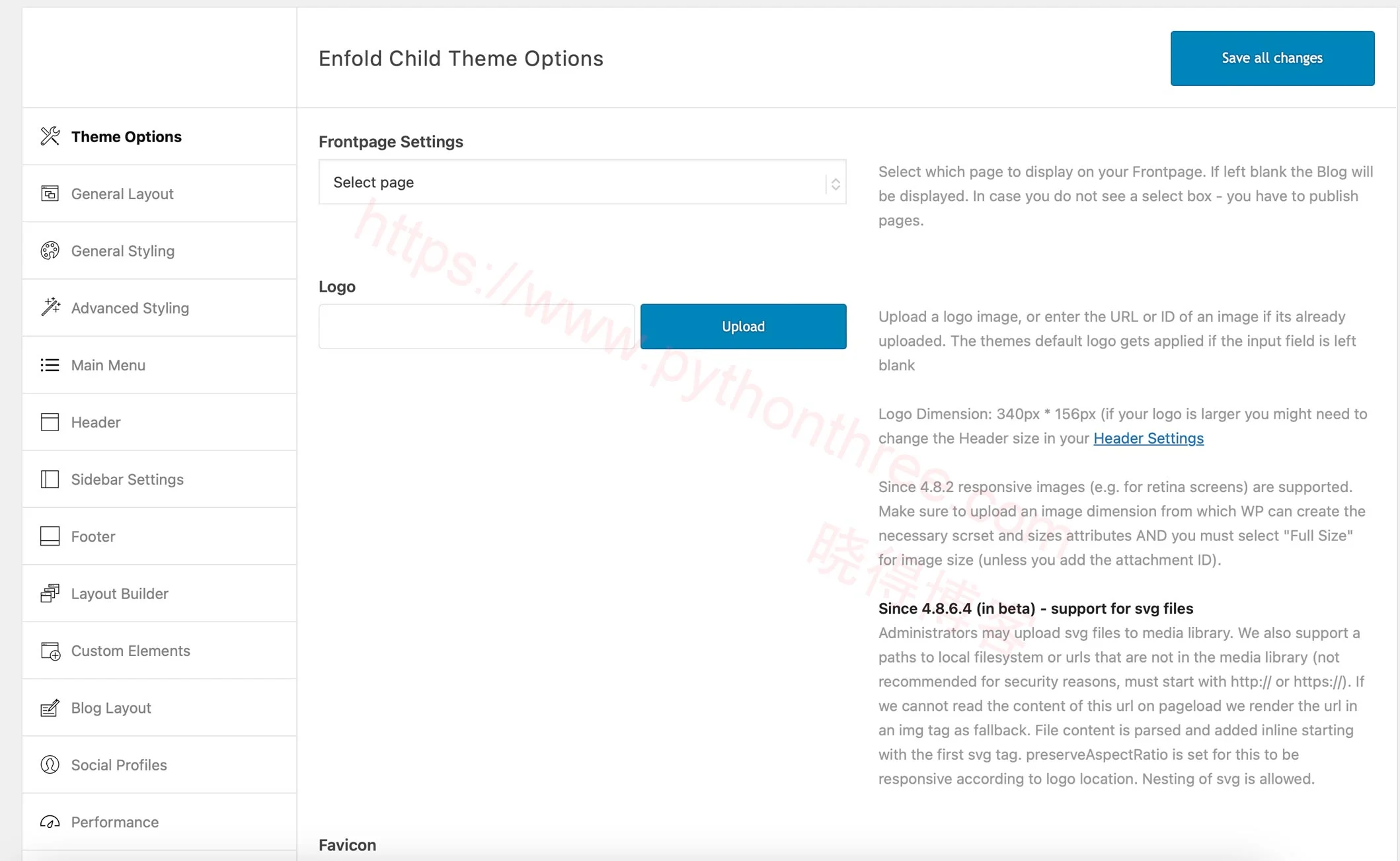 Enfold Child Theme Options

Save all changes

Theme Options

General Layout

General Styling

Advanced Styling

Main Menu

Header

Sidebar Settings

Footer

Layout Builder

Custom Elements

Blog Layout

Social Profiles

Performance

Frontpage Settings

Select page

Select which page to display on your Frontpage. If left blank the Blog will be displayed. In case you do not see a select box - you have to publish pages.

Logo

Upload

Upload a logo image, or enter the URL or ID of an image if its already uploaded. The themes default logo gets applied if the input field is left blank

Logo Dimension: 340px * 156px (if your logo is larger you might need to change the Header size in your Header Settings

Since 4.8.2 responsive images (e.g. for retina screens) are supported. Make sure to upload an image dimension from which WP can create the necessary scrset and sizes attributes AND you must select "Full Size" for image size (unless you add the attachment ID).

Since 4.8.6.4 (in beta) - support for svg files
Administrators may upload svg files to media library. We also support a paths to local filesystem or urls that are not in the media library (not recommended for security reasons, must start with http:// or https://). If we cannot read the content of this url on pageload we render the url in an img tag as fallback. File content is parsed and added inline starting with the first svg tag. preserveAspectRatio is set for this to be responsive according to logo location. Nesting of svg is allowed.

Favicon

https://www.pythonthree.com 晓得博客